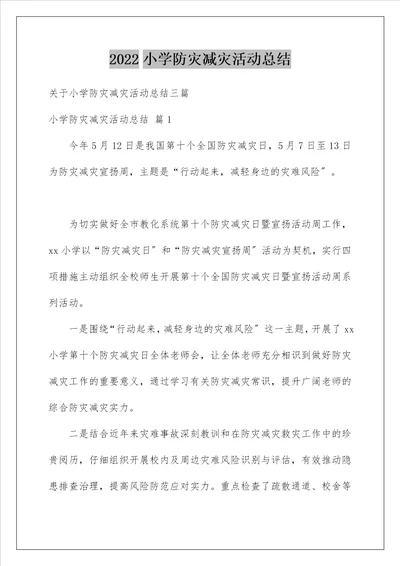 2022 小学防灾减灾活动总结

关于小学防灾减灾活动总结三篇

小学防灾减灾活动总结 篇 1

今年 5 月 12 日是我国第十个全国防灾减灾日，5 月 7 日至 13 日为防灾减灾宣扬周，主题是“行动起来，减轻身边的灾难风险”。

为切实做好全市教化系统第十个防灾减灾日暨宣扬活动周工作，xx 小学以“防灾减灾日”和“防灾减灾宣扬周”活动为契机，实行四项措施主动组织全校师生开展第十个全国防灾减灾日暨宣扬活动周系列活动。

一是围绕“行动起来，减轻身边的灾难风险”这一主题，开展了 xx 小学第十个防灾减灾日全体老师会，让全体老师充分相识到做好防灾减灾工作的重要意义，通过学习有关防灾减灾常识，提升广阔老师的综合防灾减灾实力。

二是结合近年来灾难事故深刻教训和在防灾减灾救灾工作中的珍贵阅历，仔细组织开展校内及周边灾难风险识别与评估，有效推动隐患排查治理，提高风险防范应对实力。重点检查了疏散通道、校舍等